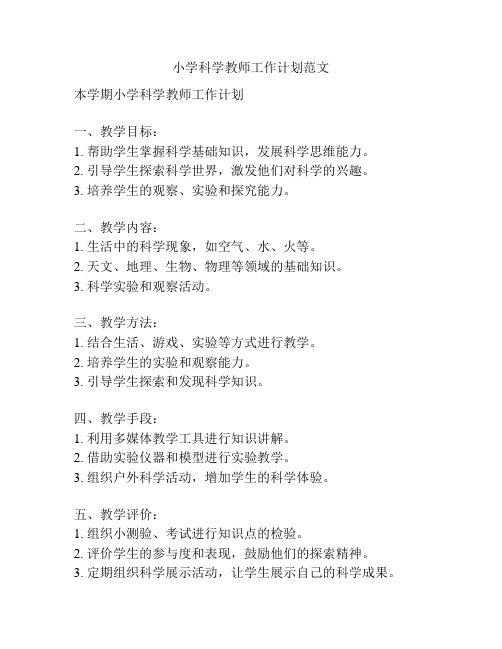 小学科学教师工作计划范文

本学期小学科学教师工作计划

一、教学目标：
1. 帮助学生掌握科学基础知识，发展科学思维能力。
2. 引导学生探索科学世界，激发他们对科学的兴趣。
3. 培养学生的观察、实验和探究能力。

二、教学内容：
1. 生活中的科学现象，如空气、水、火等。
2. 天文、地理、生物、物理等领域的基础知识。
3. 科学实验和观察活动。

三、教学方法：
1. 结合生活、游戏、实验等方式进行教学。
2. 培养学生的实验和观察能力。
3. 引导学生探索和发现科学知识。

四、教学手段：
1. 利用多媒体教学工具进行知识讲解。
2. 借助实验仪器和模型进行实验教学。
3. 组织户外科学活动，增加学生的科学体验。

五、教学评价：
1. 组织小测验、考试进行知识点的检验。
2. 评价学生的参与度和表现，鼓励他们的探索精神。
3. 定期组织科学展示活动，让学生展示自己的科学成果。